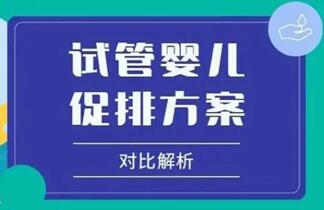 试管婴儿
促排方案

对比解析